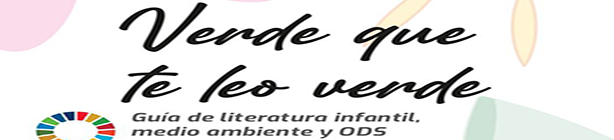 Verde que te leo verde

Guía de literatura infantil, medio ambiente y ODS